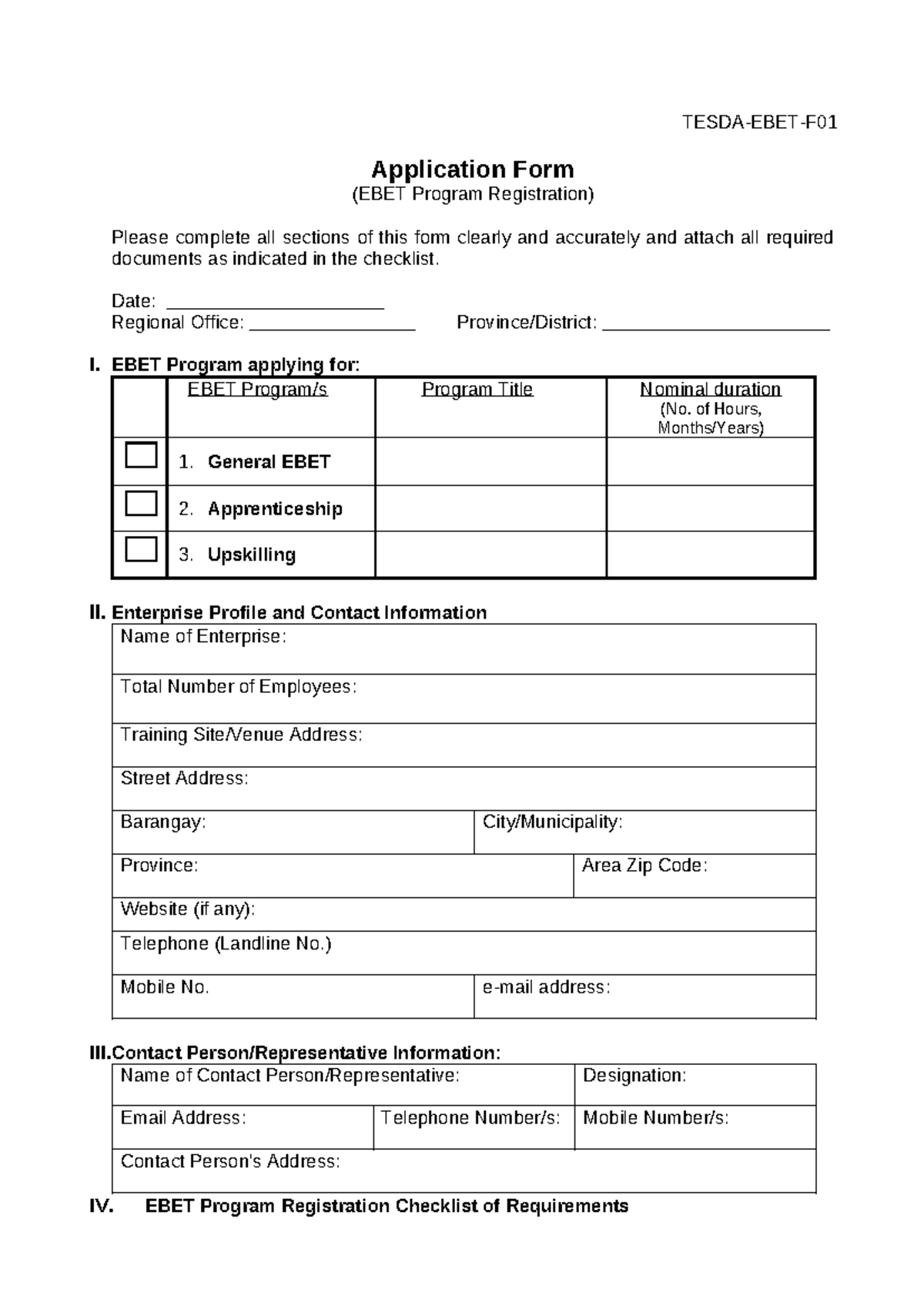 TESDA-EBET-F01

Application Form
(EBET Program Registration)

Please complete all sections of this form clearly and accurately and attach all required documents as indicated in the checklist.

Date: ____
Regional Office: ____ Province/District: ____

I. EBET Program applying for:

| | EBET Program/s | Program Title | Nominal duration (No. of Hours, Months/Years) |
|---|---|---|---|
| ☐ | 1. General EBET | | |
| ☐ | 2. Apprenticeship | | |
| ☐ | 3. Upskilling | | |

II. Enterprise Profile and Contact Information

Name of Enterprise:
Total Number of Employees:
Training Site/Venue Address:
Street Address:
Barangay: City/Municipality:
Province: Area Zip Code:
Website (if any):
Telephone (Landline No.)
Mobile No. e-mail address:

III.Contact Person/Representative Information:

Name of Contact Person/Representative: Designation:
Email Address: Telephone Number/s: Mobile Number/s:
Contact Person's Address:

IV. EBET Program Registration Checklist of Requirements